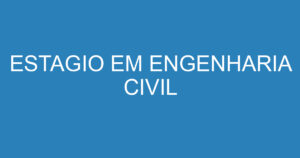 ESTAGIO EM ENGENHARIA CIVIL